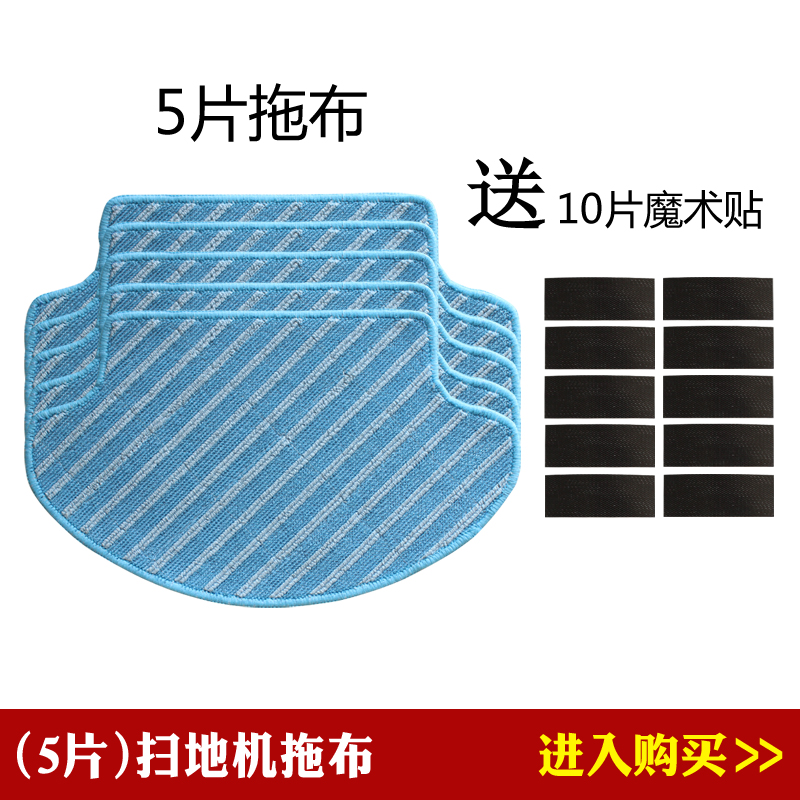 5片拖布

送 10片魔术贴

（5片）扫地机拖布

进入购买>>